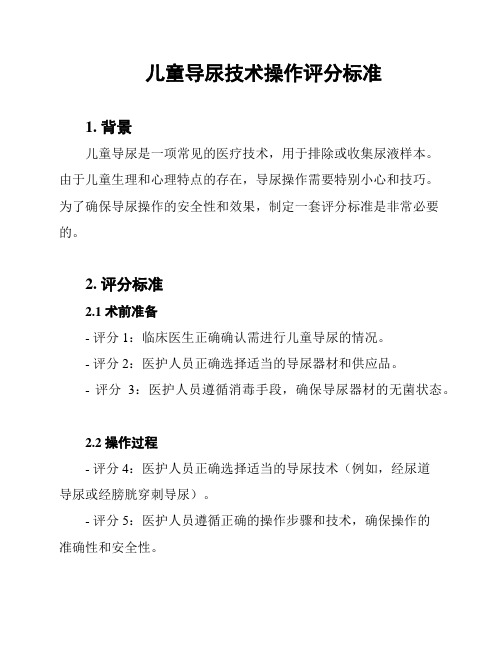 儿童导尿技术操作评分标准

1. 背景

儿童导尿是一项常见的医疗技术，用于排除或收集尿液样本。由于儿童生理和心理特点的存在，导尿操作需要特别小心和技巧。为了确保导尿操作的安全性和效果，制定一套评分标准是非常必要的。

2. 评分标准

2.1 术前准备

- 评分 1：临床医生正确确认需进行儿童导尿的情况。

- 评分 2：医护人员正确选择适当的导尿器材和供应品。

- 评分 3：医护人员遵循消毒手段，确保导尿器材的无菌状态。

2.2 操作过程

- 评分 4：医护人员正确选择适当的导尿技术（例如，经尿道导尿或经膀胱穿刺导尿）。

- 评分 5：医护人员遵循正确的操作步骤和技术，确保操作的准确性和安全性。